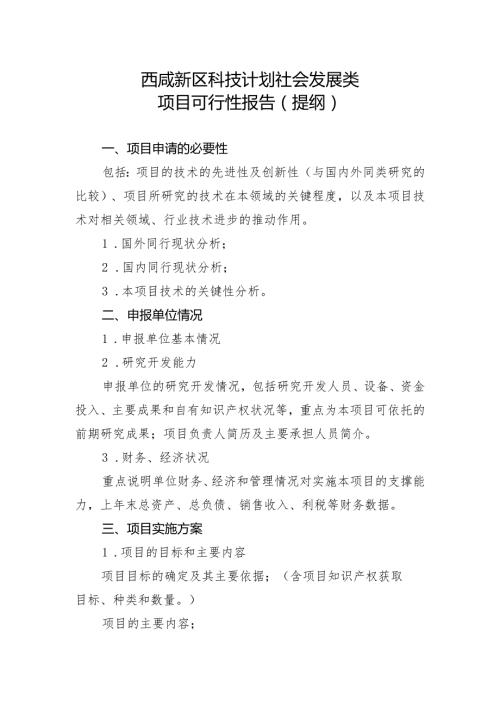 西咸新区科技计划社会发展类
项目可行性报告（提纲）

一、项目申请的必要性

包括：项目的技术的先进性及创新性（与国内外同类研究的比较）、项目所研究的技术在本领域的关键程度，以及本项目技术对相关领域、行业技术进步的推动作用。

1．国外同行现状分析；

2．国内同行现状分析；

3．本项目技术的关键性分析。

二、申报单位情况

1．申报单位基本情况

2．研究开发能力

申报单位的研究开发情况，包括研究开发人员、设备、资金投入、主要成果和自有知识产权状况等，重点为本项目可依托的前期研究成果；项目负责人简历及主要承担人员简介。

3．财务、经济状况

重点说明单位财务、经济和管理情况对实施本项目的支撑能力，上年末总资产、总负债、销售收入、利税等财务数据。

三、项目实施方案

1．项目的目标和主要内容

项目目标的确定及其主要依据；（含项目知识产权获取目标、种类和数量。）

项目的主要内容；